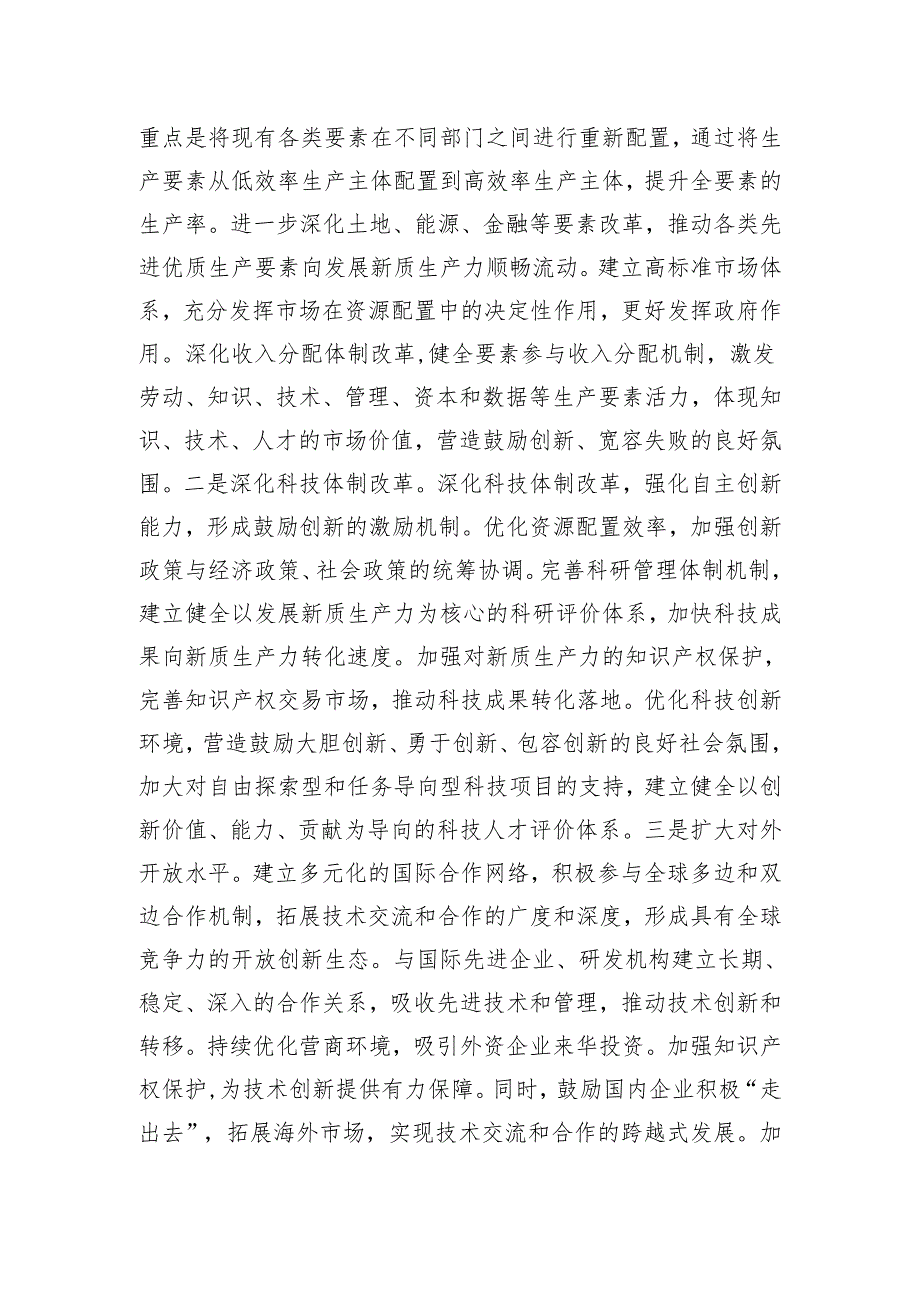 重点是将现有各类要素在不同部门之间进行重新配置，通过将生产要素从低效率生产主体配置到高效率生产主体，提升全要素的生产率。进一步深化土地、能源、金融等要素改革，推动各类先进优质生产要素向发展新质生产力顺畅流动。建立高标准市场体系，充分发挥市场在资源配置中的决定性作用，更好发挥政府作用。深化收入分配体制改革，健全要素参与收入分配机制，激发劳动、知识、技术、管理、资本和数据等生产要素活力，体现知识、技术、人才的市场价值，营造鼓励创新、宽容失败的良好氛围。二是深化科技体制改革。深化科技体制改革，强化自主创新能力，形成鼓励创新的激励机制。优化资源配置效率，加强创新政策与经济政策、社会政策的统筹协调。完善科研管理体制机制，建立健全以发展新质生产力为核心的科研评价体系，加快科技成果向新质生产力转化速度。加强对新质生产力的知识产权保护，完善知识产权交易市场，推动科技成果转化落地。优化科技创新环境，营造鼓励大胆创新、勇于创新、包容创新的良好社会氛围，加大对自由探索型和任务导向型科技项目的支持，建立健全以创新价值、能力、贡献为导向的科技人才评价体系。三是扩大对外开放水平。建立多元化的国际合作网络，积极参与全球多边和双边合作机制，拓展技术交流和合作的广度和深度，形成具有全球竞争力的开放创新生态。与国际先进企业、研发机构建立长期、稳定、深入的合作关系，吸收先进技术和管理，推动技术创新和转移。持续优化营商环境，吸引外资企业来华投资。加强知识产权保护，为技术创新提供有力保障。同时，鼓励国内企业积极“走出去”，拓展海外市场，实现技术交流和合作的跨越式发展。加